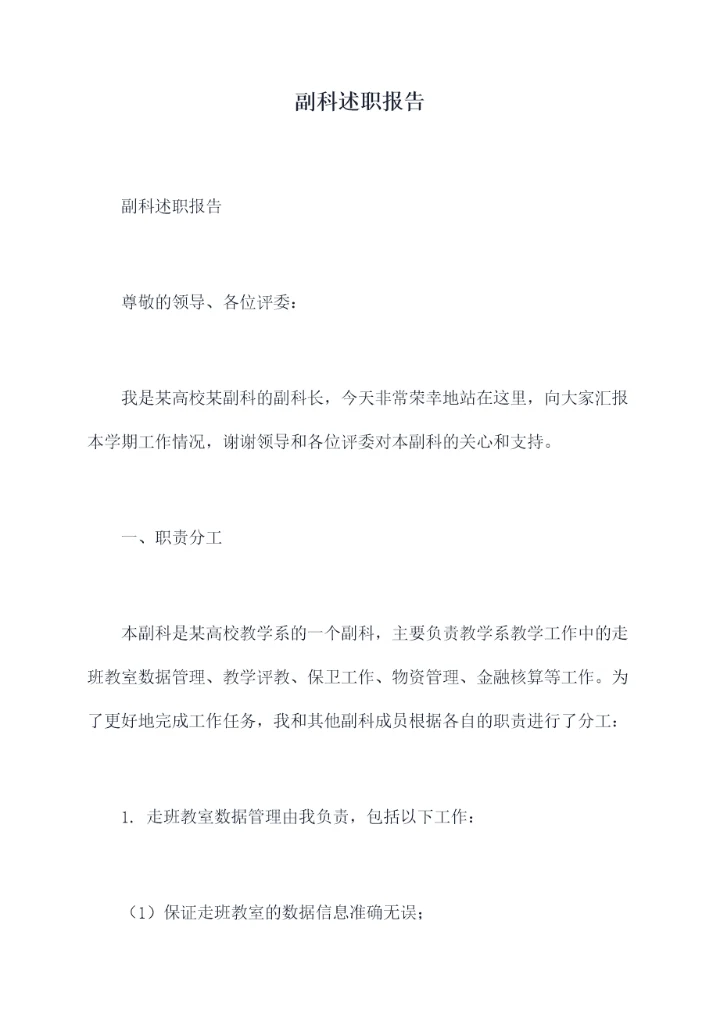 副科述职报告

副科述职报告

尊敬的领导、各位评委：

我是某高校某副科的副科长，今天非常荣幸地站在这里，向大家汇报本学期工作情况，谢谢领导和各位评委对本副科的关心和支持。

一、职责分工

本副科是某高校教学系的一个副科，主要负责教学系教学工作中的走班教室数据管理、教学评教、保卫工作、物资管理、金融核算等工作。为了更好地完成工作任务，我和其他副科成员根据各自的职责进行了分工：

1. 走班教室数据管理由我负责，包括以下工作：

（1）保证走班教室的数据信息准确无误；